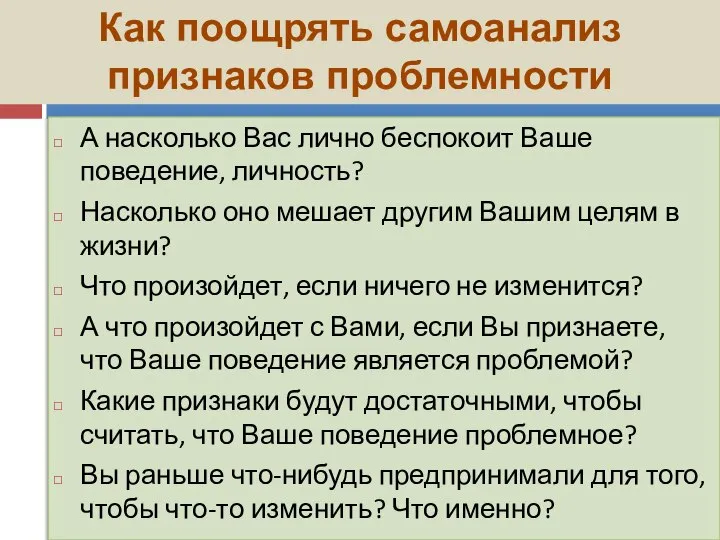 Как поощрять самоанализ признаков проблемности

А насколько Вас лично беспокоит Ваше поведение, личность?

Насколько оно мешает другим Вашим целям в жизни?

Что произойдет, если ничего не изменится?

А что произойдет с Вами, если Вы признаете, что Ваше поведение является проблемой?

Какие признаки будут достаточными, чтобы считать, что Ваше поведение проблемное?

Вы раньше что-нибудь предпринимали для того, чтобы что-то изменить? Что именно?